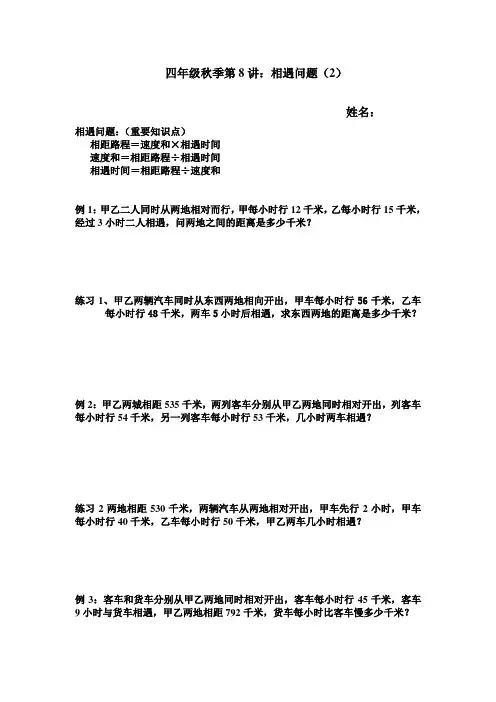 四年级秋季第 8 讲：相遇问题（2）

姓名：

相遇问题：（重要知识点）
相距路程＝速度和×相遇时间
速度和＝相距路程÷相遇时间
相遇时间＝相距路程÷速度和

例 1：甲乙二人同时从两地相对而行，甲每小时行 12 千米，乙每小时行 15 千米，经过 3 小时二人相遇，问两地之间的距离是多少千米？

练习 1、甲乙两辆汽车同时从东西两地相向开出，甲车每小时行 56 千米，乙车每小时行 48 千米，两车 5 小时后相遇，求东西两地的距离是多少千米？

例 2：甲乙两城相距 535 千米，两列客车分别从甲乙两地同时相对开出，列客车每小时行 54 千米，另一列客车每小时行 53 千米，几小时两车相遇？

练习 2 两地相距 530 千米，两辆汽车从两地相对开出，甲车先行 2 小时，甲车每小时行 40 千米，乙车每小时行 50 千米，甲乙两车几小时相遇？

例 3：客车和货车分别从甲乙两地同时相对开出，客车每小时行 45 千米，客车 9 小时与货车相遇，甲乙两地相距 792 千米，货车每小时比客车慢多少千米？